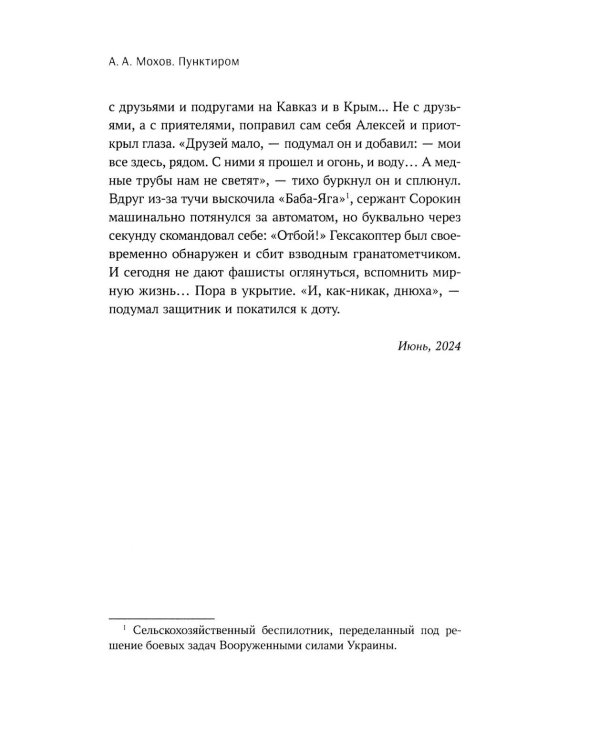 А. А. Мохов. Пунктиром

с друзьями и подругами на Кавказ и в Крым... Не с друзьями, а с приятелями, поправил сам себя Алексей и приоткрыл глаза. «Друзей мало, — подумал он и добавил: — мои все здесь, рядом. С ними я прошел и огонь, и воду... А медные трубы нам не светят», — тихо буркнул он и сплюнул. Вдруг из-за тучи выскочила «Баба-Яга»$^1$, сержант Сорокин машинально потянулся за автоматом, но буквально через секунду скомандовал себе: «Отбой!» Гексакоптер был своевременно обнаружен и сбит взводным гранатометчиком. И сегодня не дают фашисты оглянуться, вспомнить мирную жизнь... Пора в укрытие. «И, как-никак, днюха», — подумал защитник и покатился к доту.

Июнь, 2024

$^1$ Сельскохозяйственный беспилотник, переделанный под решение боевых задач Вооруженными силами Украины.